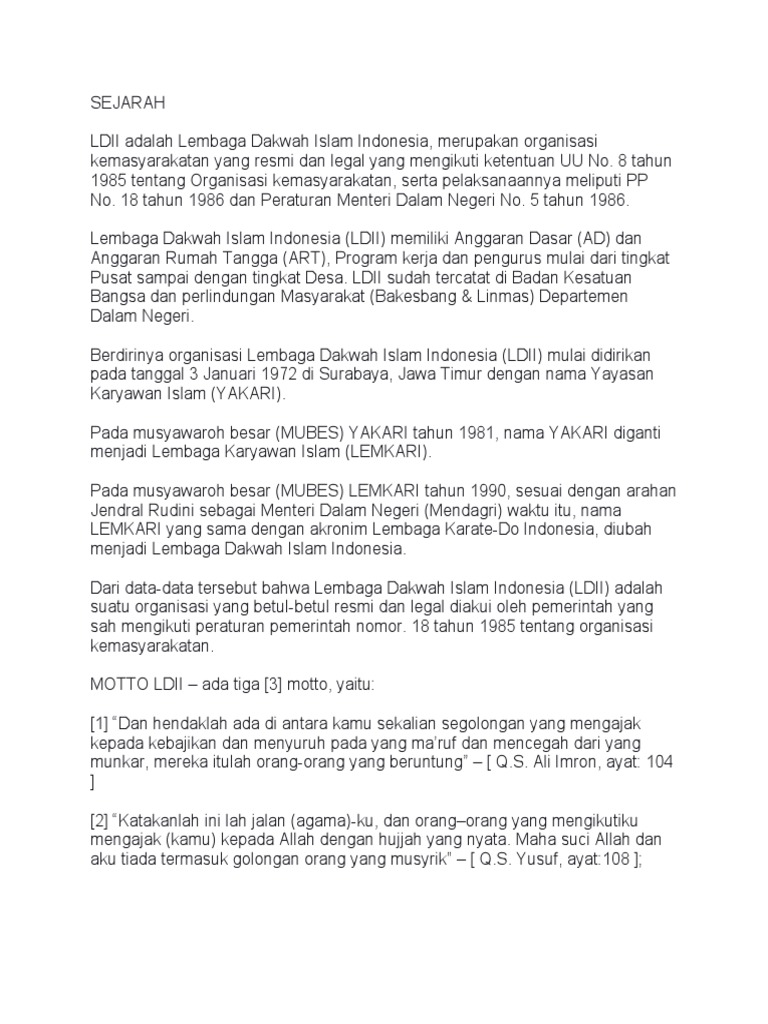 SEJARAH

LDII adalah Lembaga Dakwah Islam Indonesia, merupakan organisasi kemasyarakatan yang resmi dan legal yang mengikuti ketentuan UU No. 8 tahun 1985 tentang Organisasi kemasyarakatan, serta pelaksanaannya meliputi PP No. 18 tahun 1986 dan Peraturan Menteri Dalam Negeri No. 5 tahun 1986.

Lembaga Dakwah Islam Indonesia (LDII) memiliki Anggaran Dasar (AD) dan Anggaran Rumah Tangga (ART), Program kerja dan pengurus mulai dari tingkat Pusat sampai dengan tingkat Desa. LDII sudah tercatat di Badan Kesatuan Bangsa dan perlindungan Masyarakat (Bakesbang & Linmas) Departemen Dalam Negeri.

Berdirinya organisasi Lembaga Dakwah Islam Indonesia (LDII) mulai didirikan pada tanggal 3 Januari 1972 di Surabaya, Jawa Timur dengan nama Yayasan Karyawan Islam (YAKARI).

Pada musyawaroh besar (MUBES) YAKARI tahun 1981, nama YAKARI diganti menjadi Lembaga Karyawan Islam (LEMKARI).

Pada musyawaroh besar (MUBES) LEMKARI tahun 1990, sesuai dengan arahan Jendral Rudini sebagai Menteri Dalam Negeri (Mendagri) waktu itu, nama LEMKARI yang sama dengan akronim Lembaga Karate-Do Indonesia, diubah menjadi Lembaga Dakwah Islam Indonesia.

Dari data-data tersebut bahwa Lembaga Dakwah Islam Indonesia (LDII) adalah suatu organisasi yang betul-betul resmi dan legal diakui oleh pemerintah yang sah mengikuti peraturan pemerintah nomor. 18 tahun 1985 tentang organisasi kemasyarakatan.

MOTTO LDII – ada tiga [3] motto, yaitu:

[1] “Dan hendaklah ada di antara kamu sekalian segolongan yang mengajak kepada kebajikan dan menyuruh pada yang ma’ruf dan mencegah dari yang munkar, mereka itulah orang-orang yang beruntung” – [ Q.S. Ali Imron, ayat: 104 ]

[2] “Katakanlah ini lah jalan (agama)-ku, dan orang–orang yang mengikutiku mengajak (kamu) kepada Allah dengan hujjah yang nyata. Maha suci Allah dan aku tiada termasuk golongan orang yang musyrik” – [ Q.S. Yusuf, ayat:108 ];